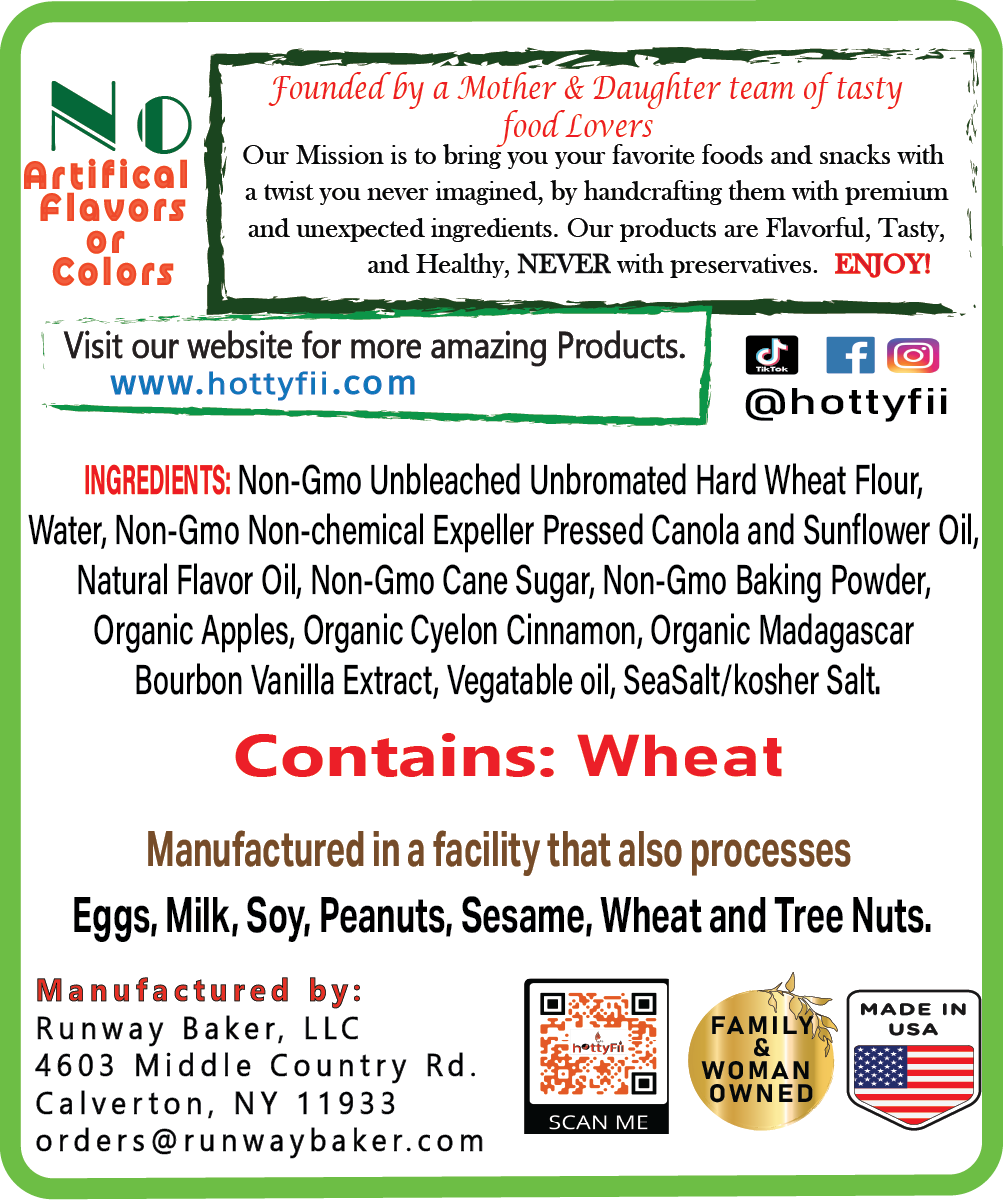 NO
Artifical
Flavors
or
Colors

Founded by a Mother & Daughter team of tasty food Lovers

Our Mission is to bring you your favorite foods and snacks with a twist you never imagined, by handcrafting them with premium and unexpected ingredients. Our products are Flavorful, Tasty, and Healthy, NEVER with preservatives. ENJOY!

Visit our website for more amazing Products.
www.hottyfii.com

TikTok
@hottyfii

INGREDIENTS: Non-Gmo Unbleached Unbromated Hard Wheat Flour, Water, Non-Gmo Non-chemical Expeller Pressed Canola and Sunflower Oil, Natural Flavor Oil, Non-Gmo Cane Sugar, Non-Gmo Baking Powder, Organic Apples, Organic Cyelon Cinnamon, Organic Madagascar Bourbon Vanilla Extract, Vegatable oil, SeaSalt/kosher Salt.

Contains: Wheat

Manufactured in a facility that also processes
Eggs, Milk, Soy, Peanuts, Sesame, Wheat and Tree Nuts.

Manufactured by:
Runway Baker, LLC
4603 Middle Country Rd.
Calverton, NY 11933
orders@runwaybaker.com

hottyFii
SCAN ME

FAMILY
&
WOMAN
OWNED

MADE IN
USA